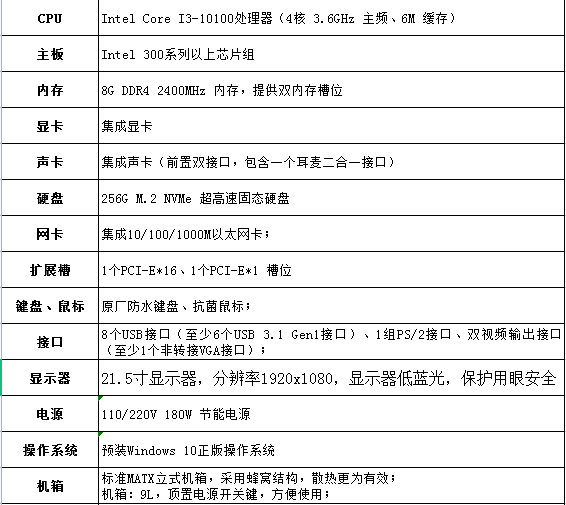 | CPU | Intel Core I3-10100处理器（4核 3.6GHz 主频、6M 缓存） |
|---|---|
| 主板 | Intel 300系列以上芯片组 |
| 内存 | 8G DDR4 2400MHz 内存，提供双内存槽位 |
| 显卡 | 集成显卡 |
| 声卡 | 集成声卡（前置双接口，包含一个耳麦二合一接口） |
| 硬盘 | 256G M.2 NVMe 超高速固态硬盘 |
| 网卡 | 集成10/100/1000M以太网卡； |
| 扩展槽 | 1个PCI-E*16、1个PCI-E*1 槽位 |
| 键盘、鼠标 | 原厂防水键盘、抗菌鼠标； |
| 接口 | 8个USB接口（至少6个USB 3.1 Gen1接口）、1组PS/2接口、双视频输出接口（至少1个非转接VGA接口）； |
| 显示器 | 21.5寸显示器，分辨率1920x1080，显示器低蓝光，保护用眼安全 |
| 电源 | 110/220V 180W 节能电源 |
| 操作系统 | 预装Windows 10正版操作系统 |
| 机箱 | 标准MATX立式机箱，采用蜂窝结构，散热更为有效；机箱：9L，顶置电源开关键，方便使用； |